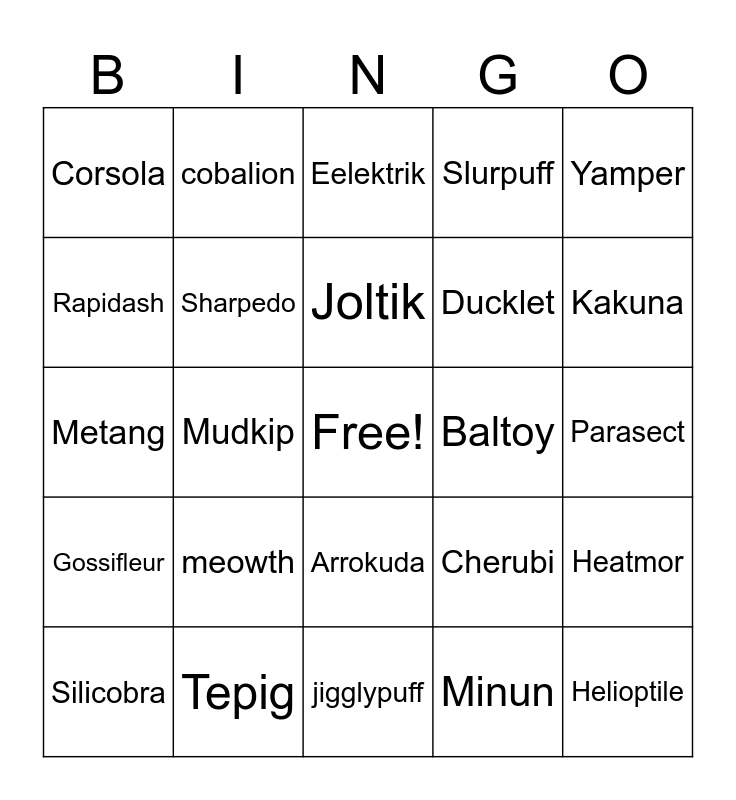 | B | I | N | G | O |
|---|---|---|---|---|
| Corsola | cobalion | Eelektrik | Slurpuff | Yamper |
| Rapidash | Sharpedo | Joltik | Ducklet | Kakuna |
| Metang | Mudkip | Free! | Baltoy | Parasect |
| Gossifleur | meowth | Arrokuda | Cherubi | Heatmor |
| Silicobra | Tepig | jigglypuff | Minun | Helioptile |